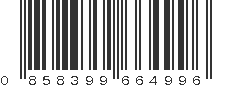 0 858399 664996